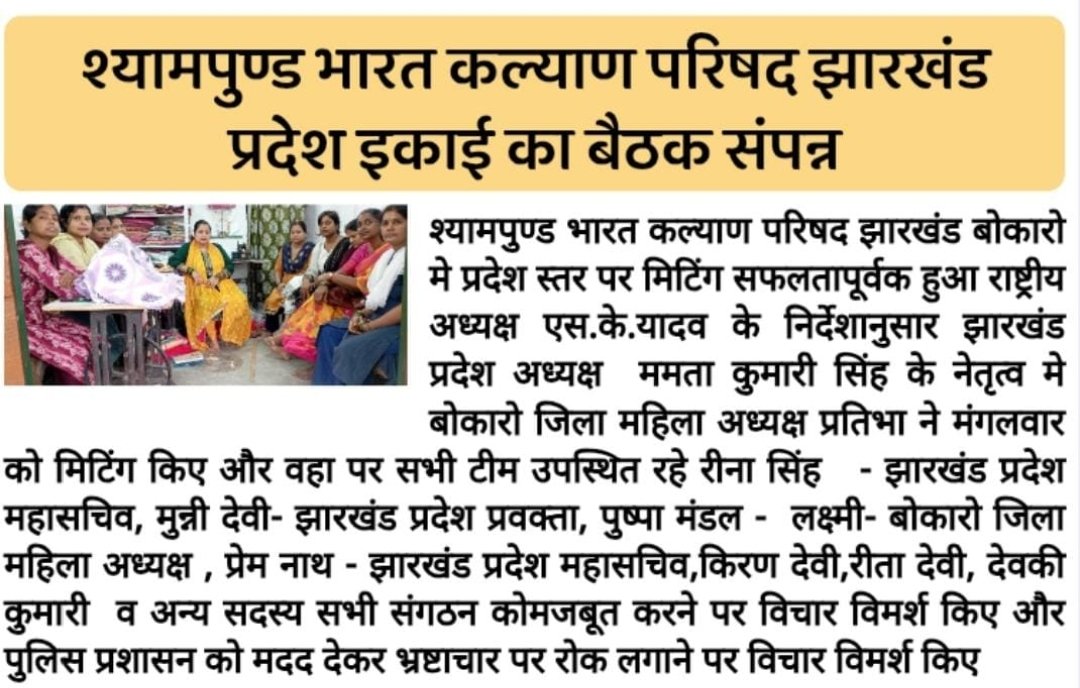 श्यामपुण्ड भारत कल्याण परिषद झारखंड प्रदेश इकाई का बैठक संपन्न

श्यामपुण्ड भारत कल्याण परिषद झारखंड बोकारो मे प्रदेश स्तर पर मिटिंग सफलतापूर्वक हुआ राष्ट्रीय अध्यक्ष एस.के.यादव के निर्देशानुसार झारखंड प्रदेश अध्यक्ष ममता कुमारी सिंह के नेतृत्व मे बोकारो जिला महिला अध्यक्ष प्रतिभा ने मंगलवार को मिटिंग किए और वहा पर सभी टीम उपस्थित रहे रीना सिंह - झारखंड प्रदेश महासचिव, मुन्नी देवी- झारखंड प्रदेश प्रवक्ता, पुष्पा मंडल - लक्ष्मी- बोकारो जिला महिला अध्यक्ष , प्रेम नाथ - झारखंड प्रदेश महासचिव,किरण देवी,रीता देवी, देवकी कुमारी व अन्य सदस्य सभी संगठन कोमजबूत करने पर विचार विमर्श किए और पुलिस प्रशासन को मदद देकर भ्रष्टाचार पर रोक लगाने पर विचार विमर्श किए